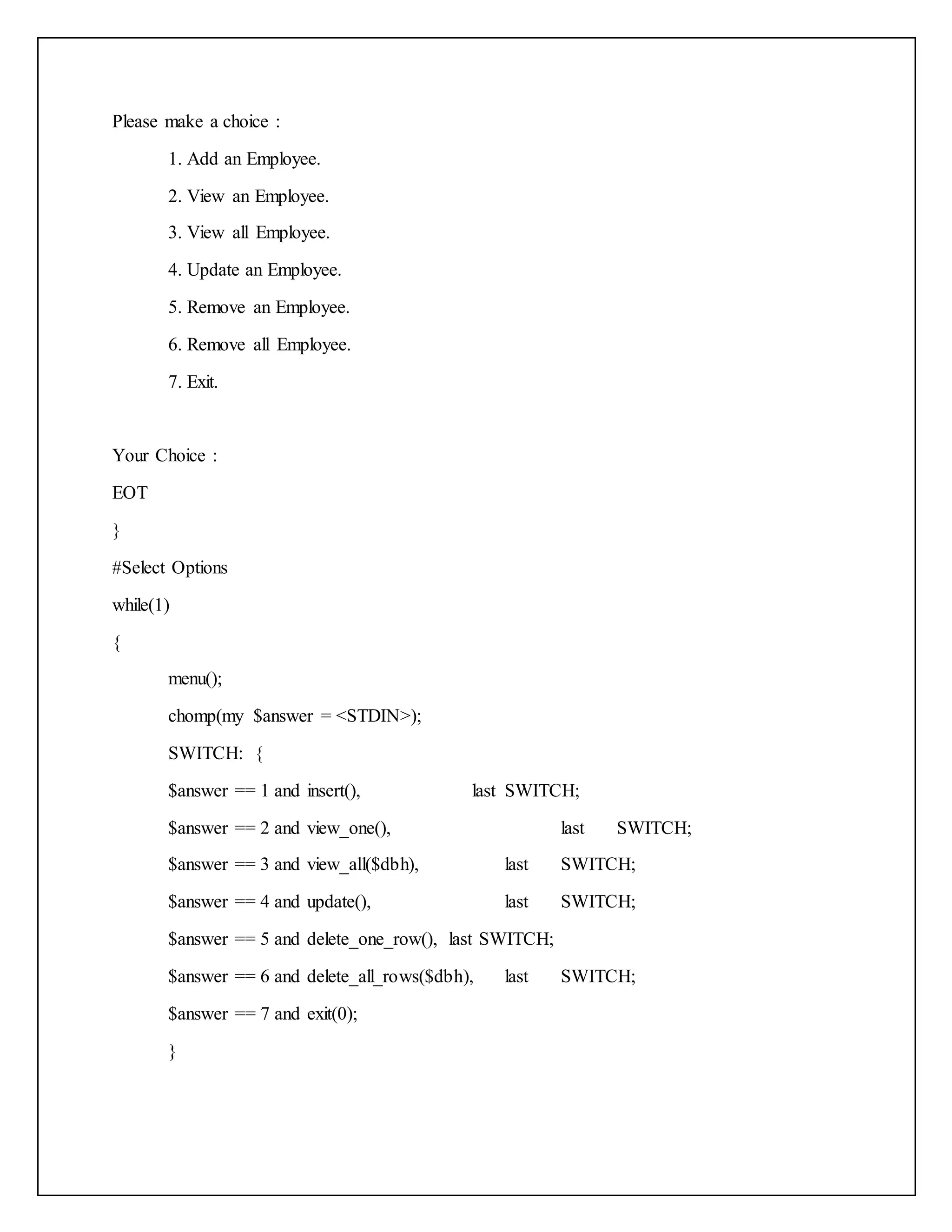 Please make a choice :

1. Add an Employee.

2. View an Employee.

3. View all Employee.

4. Update an Employee.

5. Remove an Employee.

6. Remove all Employee.

7. Exit.

Your Choice :

EOT

}

#Select Options

while(1)

{

menu();

chomp(my $answer = <STDIN>);

SWITCH: {

$answer == 1 and insert(), last SWITCH;

$answer == 2 and view_one(), last SWITCH;

$answer == 3 and view_all($dbh), last SWITCH;

$answer == 4 and update(), last SWITCH;

$answer == 5 and delete_one_row(), last SWITCH;

$answer == 6 and delete_all_rows($dbh), last SWITCH;

$answer == 7 and exit(0);

}